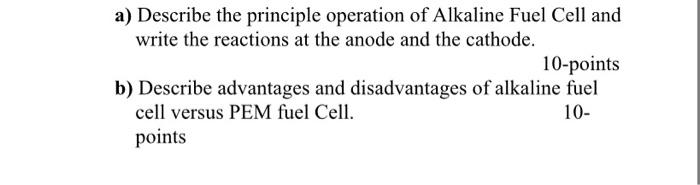 a) Describe the principle operation of Alkaline Fuel Cell and write the reactions at the anode and the cathode.

10-points

b) Describe advantages and disadvantages of alkaline fuel cell versus PEM fuel Cell. 10-points